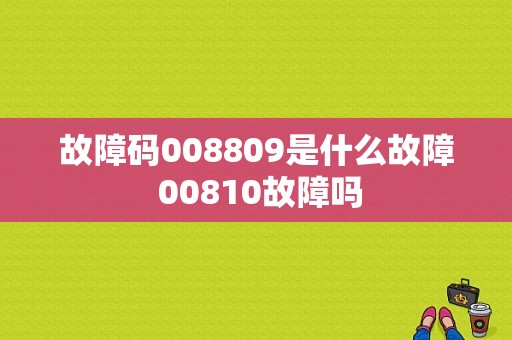 故障码008809是什么故障 00810故障吗